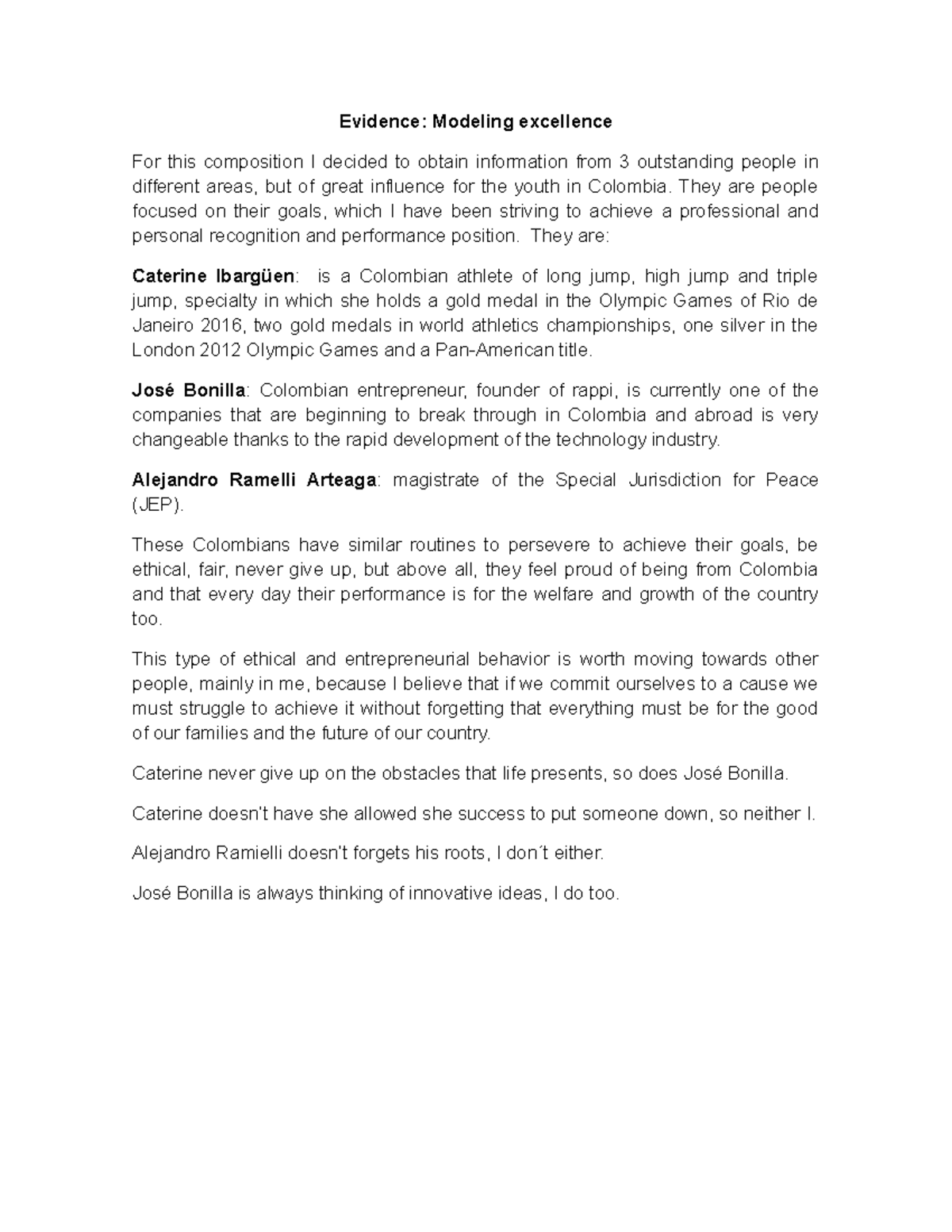 Evidence: Modeling excellence

For this composition I decided to obtain information from 3 outstanding people in different areas, but of great influence for the youth in Colombia. They are people focused on their goals, which I have been striving to achieve a professional and personal recognition and performance position. They are:

Caterine Ibargüen: is a Colombian athlete of long jump, high jump and triple jump, specialty in which she holds a gold medal in the Olympic Games of Rio de Janeiro 2016, two gold medals in world athletics championships, one silver in the London 2012 Olympic Games and a Pan-American title.

José Bonilla: Colombian entrepreneur, founder of rappi, is currently one of the companies that are beginning to break through in Colombia and abroad is very changeable thanks to the rapid development of the technology industry.

Alejandro Ramelli Arteaga: magistrate of the Special Jurisdiction for Peace (JEP).

These Colombians have similar routines to persevere to achieve their goals, be ethical, fair, never give up, but above all, they feel proud of being from Colombia and that every day their performance is for the welfare and growth of the country too.

This type of ethical and entrepreneurial behavior is worth moving towards other people, mainly in me, because I believe that if we commit ourselves to a cause we must struggle to achieve it without forgetting that everything must be for the good of our families and the future of our country.

Caterine never give up on the obstacles that life presents, so does José Bonilla.

Caterine doesn't have she allowed she success to put someone down, so neither I.

Alejandro Ramielli doesn't forgets his roots, I don´t either.

José Bonilla is always thinking of innovative ideas, I do too.